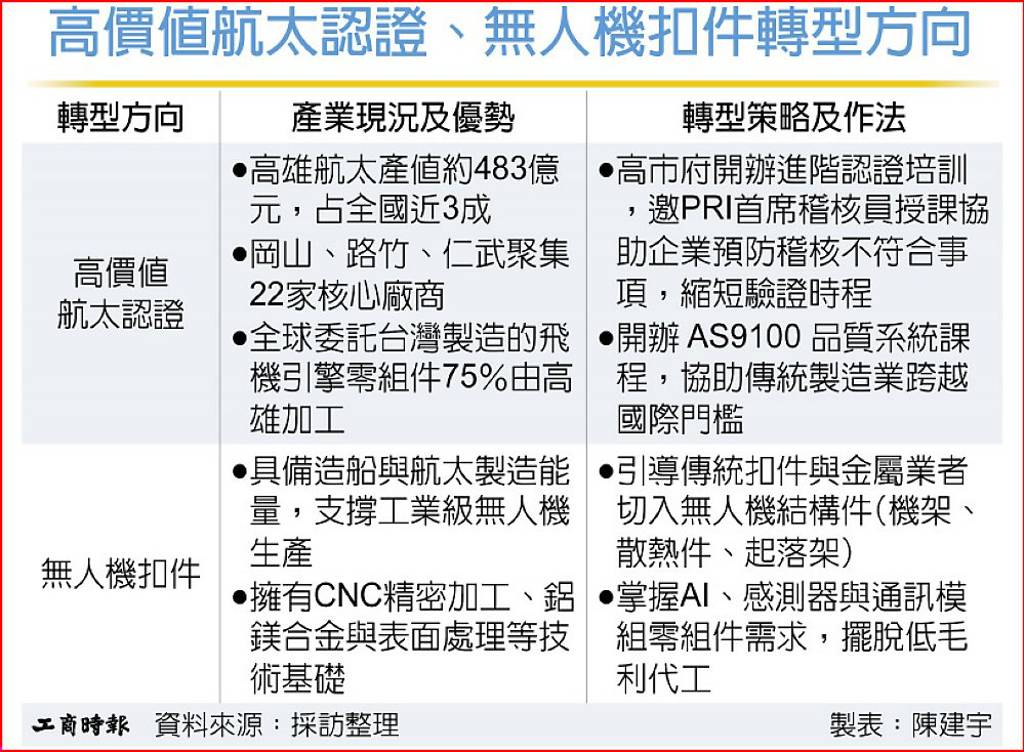 高價值航太認證、無人機扣件轉型方向

| 轉型方向 | 產業現況及優勢 | 轉型策略及作法 |
|---|---|---|
| 高價值航太認證 | ●高雄航太產值約483億元，占全國近3成 ●岡山、路竹、仁武聚集22家核心廠商 ●全球委託台灣製造的飛機引擎零組件75%由高雄加工 | ●高市府開辦進階認證培訓，邀PRI首席稽核員授課協助企業預防稽核不符合事項，縮短驗證時程 ●開辦 AS9100 品質系統課程，協助傳統製造業跨越國際門檻 |
| 無人機扣件 | ●具備造船與航太製造能量，支撐工業級無人機生產 ●擁有CNC精密加工、鋁鎂合金與表面處理等技術基礎 | ●引導傳統扣件與金屬業者切入無人機結構件(機架、散熱件、起落架) ●掌握AI、感測器與通訊模組零組件需求，擺脫低毛利代工 |

工商時報 資料來源：採訪整理 製表：陳建宇